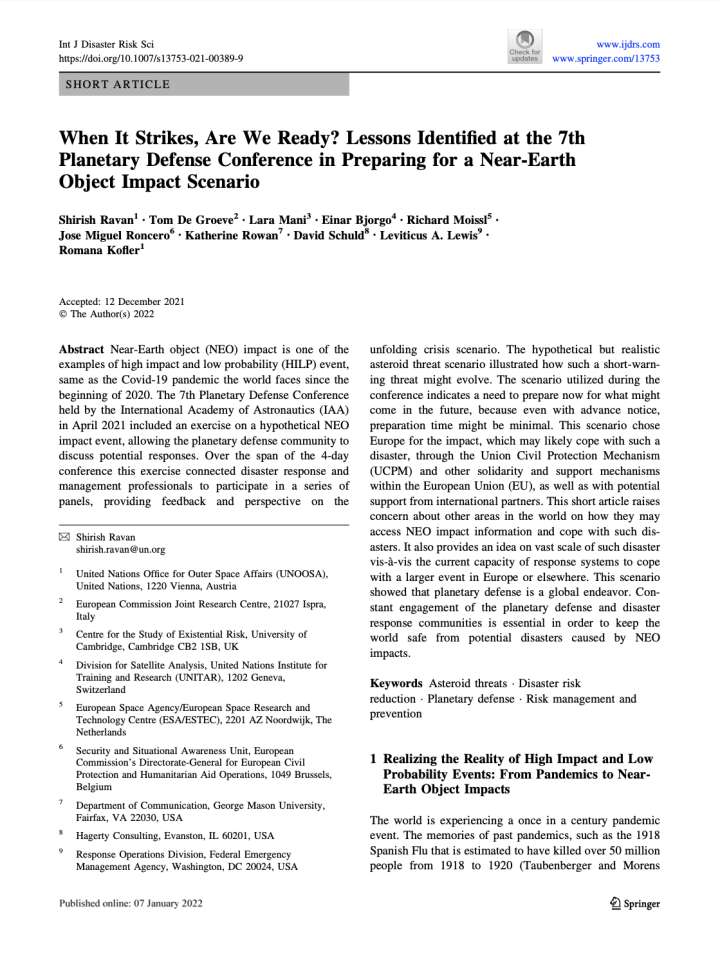 Int J Disaster Risk Sci
https://doi.org/10.1007/s13753-021-00389-9

Check for updates

www.ijdrs.com
www.springer.com/13753

SHORT ARTICLE

When It Strikes, Are We Ready? Lessons Identified at the 7th Planetary Defense Conference in Preparing for a Near-Earth Object Impact Scenario

Shirish Ravan$^{1}$ · Tom De Groeve$^{2}$ · Lara Mani$^{3}$ · Einar Bjorgo$^{4}$ · Richard Moissl$^{5}$ · Jose Miguel Roncero$^{6}$ · Katherine Rowan$^{7}$ · David Schuld$^{8}$ · Leviticus A. Lewis$^{9}$ · Romana Kofler$^{1}$

Accepted: 12 December 2021
© The Author(s) 2022

Abstract Near-Earth object (NEO) impact is one of the examples of high impact and low probability (HILP) event, same as the Covid-19 pandemic the world faces since the beginning of 2020. The 7th Planetary Defense Conference held by the International Academy of Astronautics (IAA) in April 2021 included an exercise on a hypothetical NEO impact event, allowing the planetary defense community to discuss potential responses. Over the span of the 4-day conference this exercise connected disaster response and management professionals to participate in a series of panels, providing feedback and perspective on the

✉ Shirish Ravan
shirish.ravan@un.org

$^{1}$ United Nations Office for Outer Space Affairs (UNOOSA), United Nations, 1220 Vienna, Austria

$^{2}$ European Commission Joint Research Centre, 21027 Ispra, Italy

$^{3}$ Centre for the Study of Existential Risk, University of Cambridge, Cambridge CB2 1SB, UK

$^{4}$ Division for Satellite Analysis, United Nations Institute for Training and Research (UNITAR), 1202 Geneva, Switzerland

$^{5}$ European Space Agency/European Space Research and Technology Centre (ESA/ESTEC), 2201 AZ Noordwijk, The Netherlands

$^{6}$ Security and Situational Awareness Unit, European Commission's Directorate-General for European Civil Protection and Humanitarian Aid Operations, 1049 Brussels, Belgium

$^{7}$ Department of Communication, George Mason University, Fairfax, VA 22030, USA

$^{8}$ Hagerty Consulting, Evanston, IL 60201, USA

$^{9}$ Response Operations Division, Federal Emergency Management Agency, Washington, DC 20024, USA

unfolding crisis scenario. The hypothetical but realistic asteroid threat scenario illustrated how such a short-warning threat might evolve. The scenario utilized during the conference indicates a need to prepare now for what might come in the future, because even with advance notice, preparation time might be minimal. This scenario chose Europe for the impact, which may likely cope with such a disaster, through the Union Civil Protection Mechanism (UCPM) and other solidarity and support mechanisms within the European Union (EU), as well as with potential support from international partners. This short article raises concern about other areas in the world on how they may access NEO impact information and cope with such disasters. It also provides an idea on vast scale of such disaster vis-à-vis the current capacity of response systems to cope with a larger event in Europe or elsewhere. This scenario showed that planetary defense is a global endeavor. Constant engagement of the planetary defense and disaster response communities is essential in order to keep the world safe from potential disasters caused by NEO impacts.

Keywords Asteroid threats · Disaster risk reduction · Planetary defense · Risk management and prevention

1 Realizing the Reality of High Impact and Low Probability Events: From Pandemics to Near-Earth Object Impacts

The world is experiencing a once in a century pandemic event. The memories of past pandemics, such as the 1918 Spanish Flu that is estimated to have killed over 50 million people from 1918 to 1920 (Taubenberger and Morens

Published online: 07 January 2022

Springer